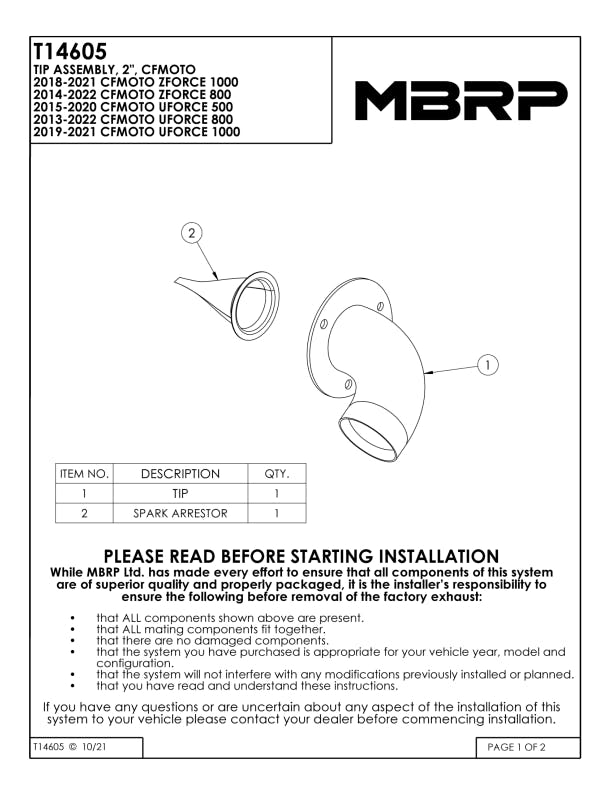 T14605
TIP ASSEMBLY, 2", CFMOTO
2018-2021 CFMOTO ZFORCE 1000
2014-2022 CFMOTO ZFORCE 800
2015-2020 CFMOTO UFORCE 500
2013-2022 CFMOTO UFORCE 800
2019-2021 CFMOTO UFORCE 1000

MBRP

2

1

| ITEM NO. | DESCRIPTION | QTY. |
|---|---|---|
| 1 | TIP | 1 |
| 2 | SPARK ARRESTOR | 1 |

PLEASE READ BEFORE STARTING INSTALLATION
While MBRP Ltd. has made every effort to ensure that all components of this system are of superior quality and properly packaged, it is the installer's responsibility to ensure the following before removal of the factory exhaust:

• that ALL components shown above are present.
• that ALL mating components fit together.
• that there are no damaged components.
• that the system you have purchased is appropriate for your vehicle year, model and configuration.
• that the system will not interfere with any modifications previously installed or planned.
• that you have read and understand these instructions.

If you have any questions or are uncertain about any aspect of the installation of this system to your vehicle please contact your dealer before commencing installation.

T14605 © 10/21

PAGE 1 OF 2